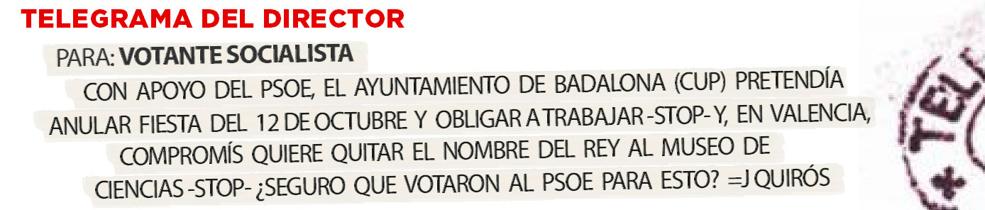 TELEGRAMA DEL DIRECTOR

PARA: VOTANTE SOCIALISTA

CON APOYO DEL PSOE, EL AYUNTAMIENTO DE BADALONA (CUP) PRETENDÍA ANULAR FIESTA DEL 12 DE OCTUBRE Y OBLIGAR A TRABAJAR -STOP- Y, EN VALENCIA, COMPROMÍS QUIERE QUITAR EL NOMBRE DEL REY AL MUSEO DE CIENCIAS -STOP- ¿SEGURO QUE VOTARON AL PSOE PARA ESTO? =J QUIRÓS

TEL